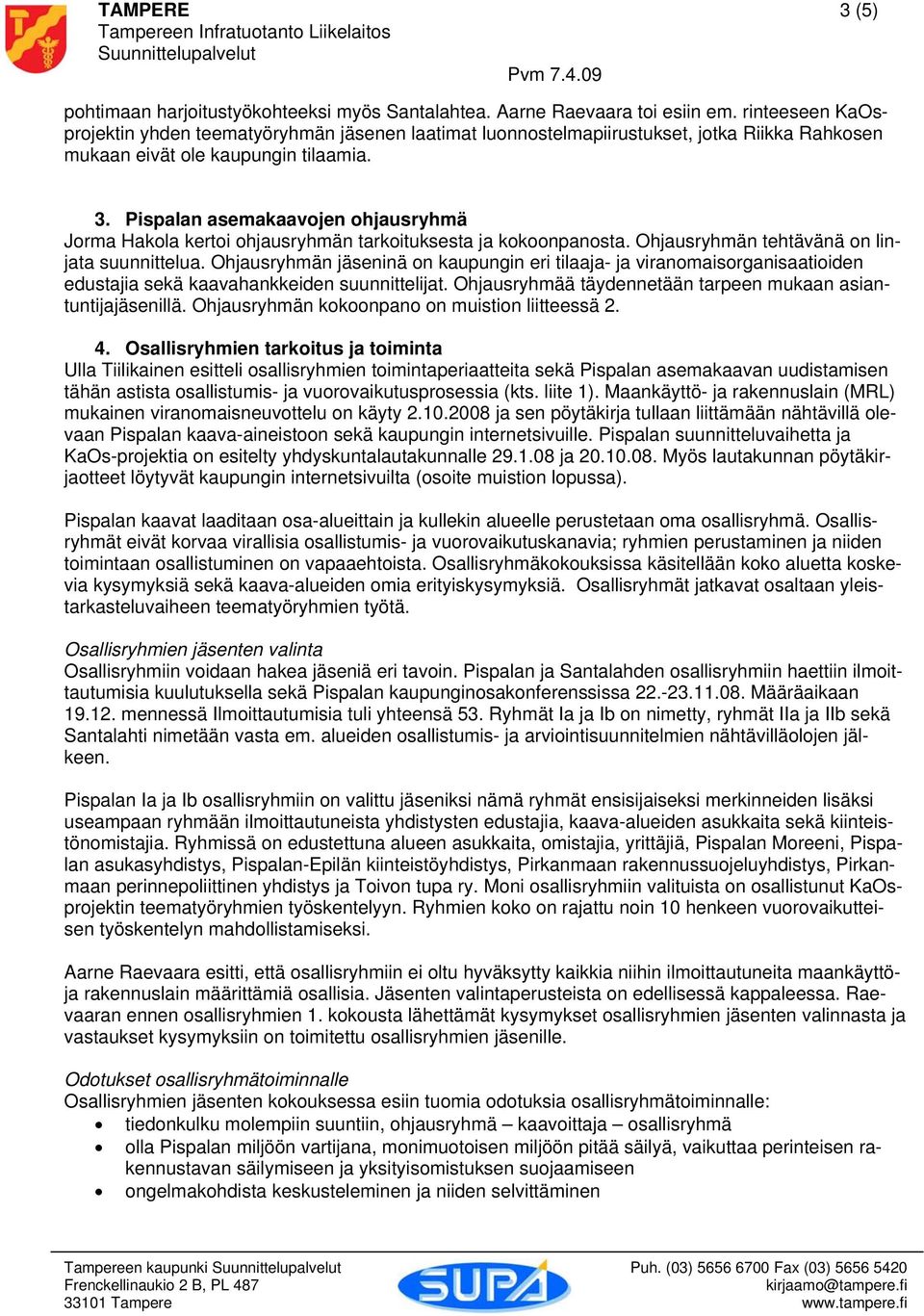 TAMPERE
Tampereen Infratuotanto Liikelaitos
Suunnittelupalvelut

3 (5)

Pvm 7.4.09

pohtimaan harjoitustyökohteeksi myös Santalahtea. Aarne Raevaara toi esiin em. rinteeseen KaOs-projektin yhden teematyöryhmän jäsenen laatimat luonnostelmapiirustukset, jotka Riikka Rahkosen mukaan eivät ole kaupungin tilaamia.

3. Pispalan asemakaavojen ohjausryhmä
Jorma Hakola kertoi ohjausryhmän tarkoituksesta ja kokoonpanosta. Ohjausryhmän tehtävänä on linjata suunnittelua. Ohjausryhmän jäseninä on kaupungin eri tilaaja- ja viranomaisorganisaatioiden edustajia sekä kaavahankkeiden suunnittelijat. Ohjausryhmää täydennetään tarpeen mukaan asiantuntijajäsenillä. Ohjausryhmän kokoonpano on muistion liitteessä 2.

4. Osallisryhmien tarkoitus ja toiminta
Ulla Tiilikainen esitteli osallisryhmien toimintaperiaatteita sekä Pispalan asemakaavan uudistamisen tähän astista osallistumis- ja vuorovaikutusprosessia (kts. liite 1). Maankäyttö- ja rakennuslain (MRL) mukainen viranomaisneuvottelu on käyty 2.10.2008 ja sen pöytäkirja tullaan liittämään nähtävillä olevaan Pispalan kaava-aineistoon sekä kaupungin internetsivuille. Pispalan suunnitteluvaihetta ja KaOs-projektia on esitelty yhdyskuntalautakunnalle 29.1.08 ja 20.10.08. Myös lautakunnan pöytäkirjaotteet löytyvät kaupungin internetsivuilta (osoite muistion lopussa).

Pispalan kaavat laaditaan osa-alueittain ja kullekin alueelle perustetaan oma osallisryhmä. Osallisryhmät eivät korvaa virallisia osallistumis- ja vuorovaikutuskanavia; ryhmien perustaminen ja niiden toimintaan osallistuminen on vapaaehtoista. Osallisryhmäkokouksissa käsitellään koko aluetta koskevia kysymyksiä sekä kaava-alueiden omia erityiskysymyksiä. Osallisryhmät jatkavat osaltaan yleistarkasteluvaiheen teematyöryhmien työtä.

Osallisryhmien jäsenten valinta
Osallisryhmiin voidaan hakea jäseniä eri tavoin. Pispalan ja Santalahden osallisryhmiin haettiin ilmoittautumisia kuulutuksella sekä Pispalan kaupunginosakonferenssissa 22.-23.11.08. Määräaikaan 19.12. mennessä Ilmoittautumisia tuli yhteensä 53. Ryhmät Ia ja Ib on nimetty, ryhmät IIa ja IIb sekä Santalahti nimetään vasta em. alueiden osallistumis- ja arviointisuunnitelmien nähtävilläolojen jälkeen.

Pispalan Ia ja Ib osallisryhmiin on valittu jäseniksi nämä ryhmät ensisijaiseksi merkinneiden lisäksi useampaan ryhmään ilmoittautuneista yhdistysten edustajia, kaava-alueiden asukkaita sekä kiinteistönomistajia. Ryhmissä on edustettuna alueen asukkaita, omistajia, yrittäjiä, Pispalan Moreeni, Pispalan asukasyhdistys, Pispalan-Epilän kiinteistöyhdistys, Pirkanmaan rakennussuojeluyhdistys, Pirkanmaan perinnepoliittinen yhdistys ja Toivon tupa ry. Moni osallisryhmiin valituista on osallistunut KaOs-projektin teematyöryhmien työskentelyyn. Ryhmien koko on rajattu noin 10 henkeen vuorovaikutteisen työskentelyn mahdollistamiseksi.

Aarne Raevaara esitti, että osallisryhmiin ei oltu hyväksytty kaikkia niihin ilmoittautuneita maankäyttö- ja rakennuslain määrittämiä osallisia. Jäsenten valintaperusteista on edellisessä kappaleessa. Raevaaran ennen osallisryhmien 1. kokousta lähettämät kysymykset osallisryhmien jäsenten valinnasta ja vastaukset kysymyksiin on toimitettu osallisryhmien jäsenille.

Odotukset osallisryhmätoiminnalle
Osallisryhmien jäsenten kokouksessa esiin tuomia odotuksia osallisryhmätoiminnalle:
• tiedonkulku molempiin suuntiin, ohjausryhmä – kaavoittaja – osallisryhmä
• olla Pispalan miljöön vartijana, monimuotoisen miljöön pitää säilyä, vaikuttaa perinteisen rakennustavan säilymiseen ja yksityisomistuksen suojaamiseen
• ongelmakohdista keskusteleminen ja niiden selvittäminen

Tampereen kaupunki Suunnittelupalvelut
Frenckellinaukio 2 B, PL 487
33101 Tampere
SUPA
Puh. (03) 5656 6700 Fax (03) 5656 5420
kirjaamo@tampere.fi
www.tampere.fi